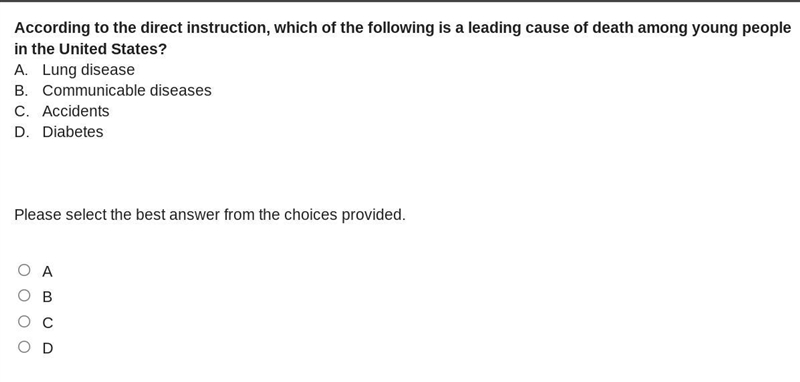 According to the direct instruction, which of the following is a leading cause of death among young people in the United States?
A. Lung disease
B. Communicable diseases
C. Accidents
D. Diabetes

Please select the best answer from the choices provided.

A
B
C
D